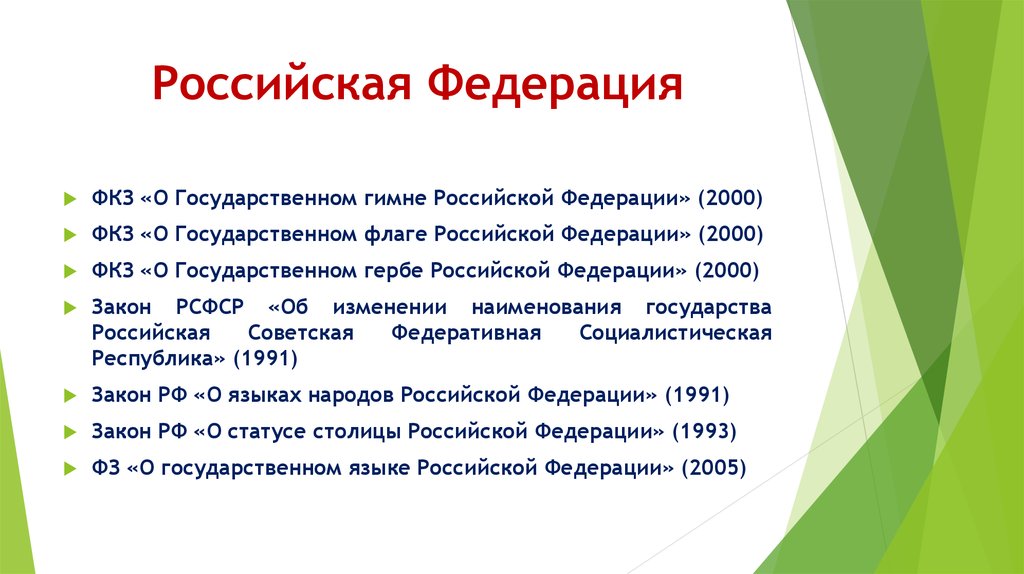 Российская Федерация

ФКЗ «О Государственном гимне Российской Федерации» (2000)

ФКЗ «О Государственном флаге Российской Федерации» (2000)

ФКЗ «О Государственном гербе Российской Федерации» (2000)

Закон РСФСР «Об изменении наименования государства Российская Советская Федеративная Социалистическая Республика» (1991)

Закон РФ «О языках народов Российской Федерации» (1991)

Закон РФ «О статусе столицы Российской Федерации» (1993)

ФЗ «О государственном языке Российской Федерации» (2005)